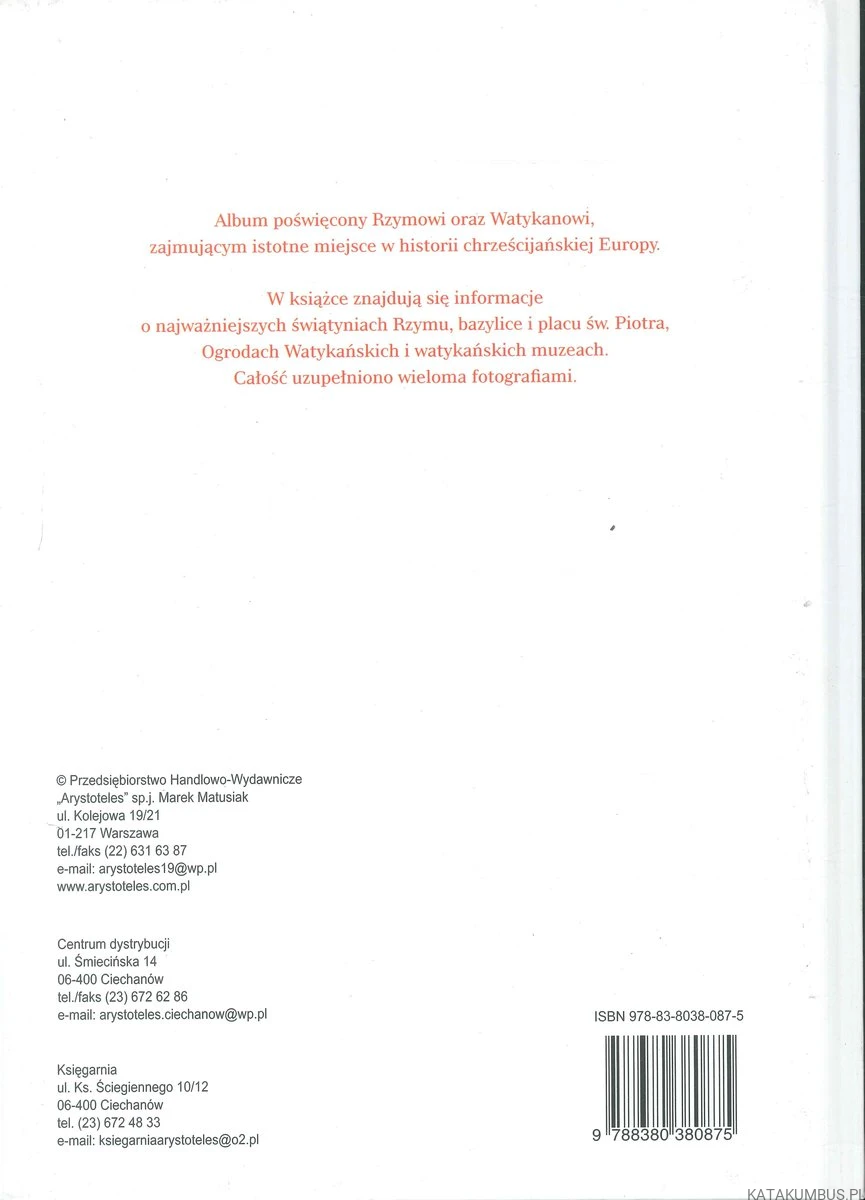 Album poświęcony Rzymowi oraz Watykanowi, zajmującym istotne miejsce w historii chrześcijańskiej Europy.

W książce znajdują się informacje o najważniejszych świątyniach Rzymu, bazylice i placu św. Piotra, Ogrodach Watykańskich i watykańskich muzeach. Całość uzupełniono wieloma fotografiami.

© Przedsiębiorstwo Handlowo-Wydawnicze
„Arystoteles" sp.j. Marek Matusiak
ul. Kolejowa 19/21
01-217 Warszawa
tel./faks (22) 631 63 87
e-mail: arystoteles19@wp.pl
www.arystoteles.com.pl

Centrum dystrybucji
ul. Śmiecińska 14
06-400 Ciechanów
tel./faks (23) 672 62 86
e-mail: arystoteles.ciechanow@wp.pl

Księgarnia
ul. Ks. Ściegiennego 10/12
06-400 Ciechanów
tel. (23) 672 48 33
e-mail: ksiegarniaarystoteles@o2.pl

ISBN 978-83-8038-087-5

9 788380 380875

KATAKUMBUS.PL